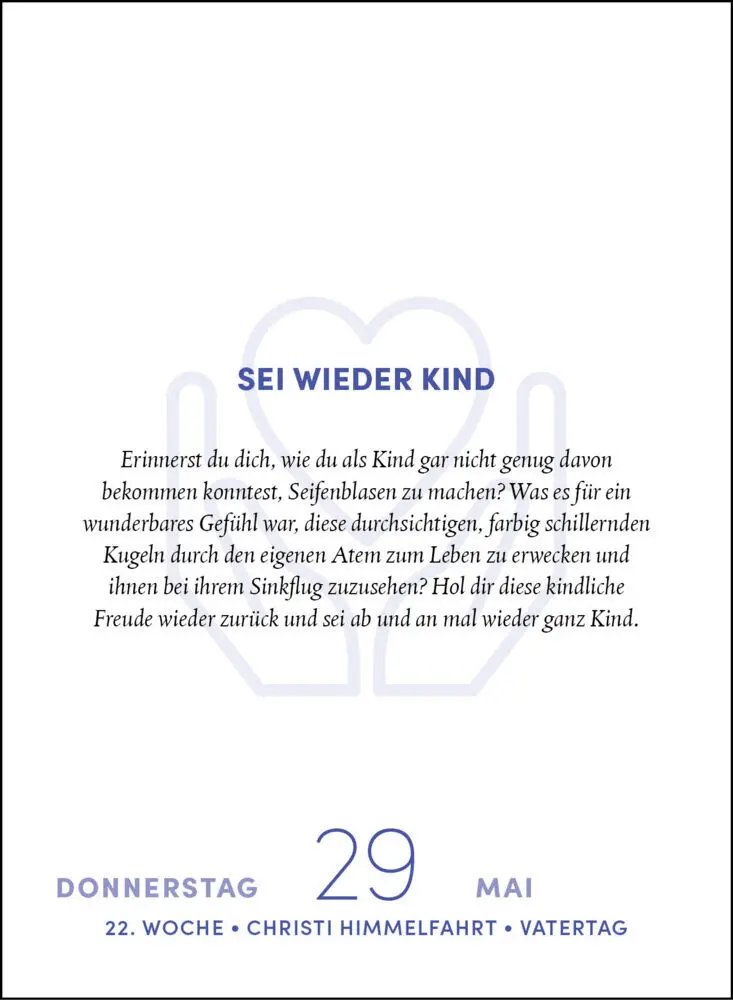 SEI WIEDER KIND

Erinnerst du dich, wie du als Kind gar nicht genug davon bekommen konntest, Seifenblasen zu machen? Was es für ein wunderbares Gefühl war, diese durchsichtigen, farbig schillernden Kugeln durch den eigenen Atem zum Leben zu erwecken und ihnen bei ihrem Sinkflug zuzusehen? Hol dir diese kindliche Freude wieder zurück und sei ab und an mal wieder ganz Kind.

DONNERSTAG 29 MAI

22. WOCHE • CHRISTI HIMMELFAHRT • VATERTAG